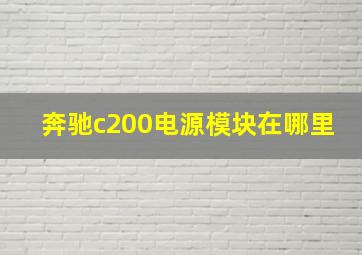 奔驰c200电源模块在哪里